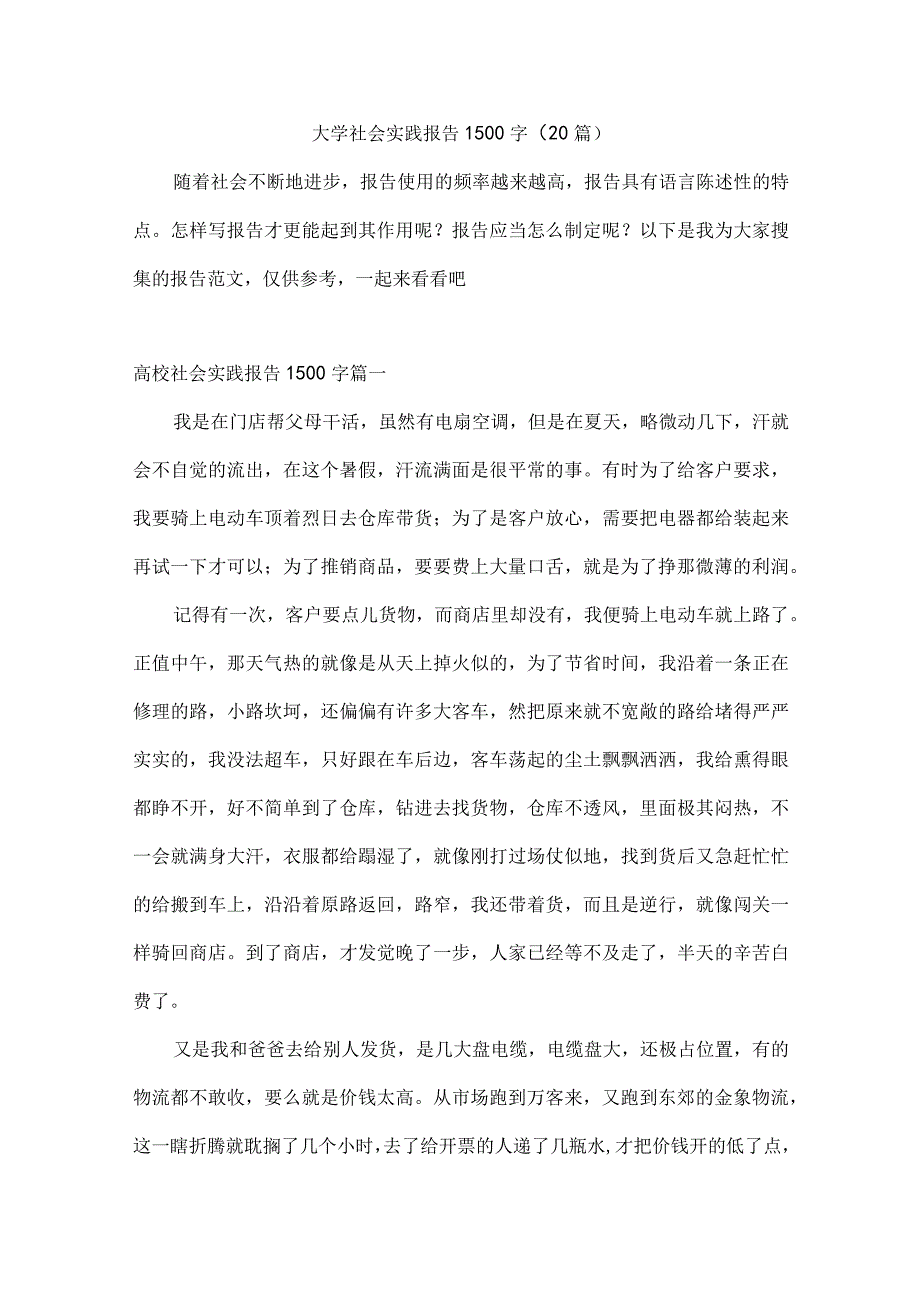 大学社会实践报告1500字（20篇）

随着社会不断地进步，报告使用的频率越来越高，报告具有语言陈述性的特点。怎样写报告才更能起到其作用呢？报告应当怎么制定呢？以下是我为大家搜集的报告范文，仅供参考，一起来看看吧

高校社会实践报告1500字篇一

我是在门店帮父母干活，虽然有电扇空调，但是在夏天，略微动几下，汗就会不自觉的流出，在这个暑假，汗流满面是很平常的事。有时为了给客户要求，我要骑上电动车顶着烈日去仓库带货；为了是客户放心，需要把电器都给装起来再试一下才可以；为了推销商品，要要费上大量口舌，就是为了挣那微薄的利润。

记得有一次，客户要点儿货物，而商店里却没有，我便骑上电动车就上路了。正值中午，那天气热的就像是从天上掉火似的，为了节省时间，我沿着一条正在修理的路，小路坎坷，还偏偏有许多大客车，然把原来就不宽敞的路给堵得严严实实的，我没法超车，只好跟在车后边，客车荡起的尘土飘飘洒洒，我给熏得眼都睁不开，好不简单到了仓库，钻进去找货物，仓库不透风，里面极其闷热，不一会就满身大汗，衣服都给蹋湿了，就像刚打过场仗似地，找到货后又急赶忙忙的给搬到车上，沿沿着原路返回，路窄，我还带着货，而且是逆行，就像闯关一样骑回商店。到了商店，才发觉晚了一步，人家已经等不及走了，半天的辛苦白费了。

又是我和爸爸去给别人发货，是几大盘电缆，电缆盘大，还极占位置，有的物流都不敢收，要么就是价钱太高。从市场跑到万客来，又跑到东郊的金象物流，这一瞎折腾就耽搁了几个小时，去了给开票的人递了几瓶水，才把价钱开的低了点，